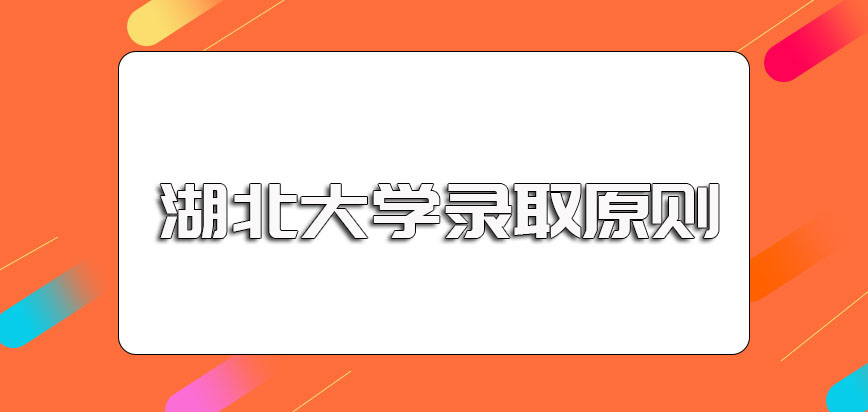 湖北大学录取原则